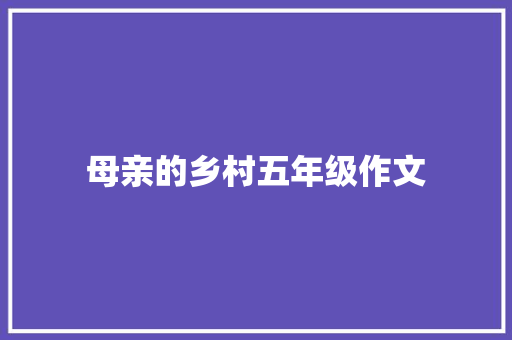 母亲的乡村五年级作文